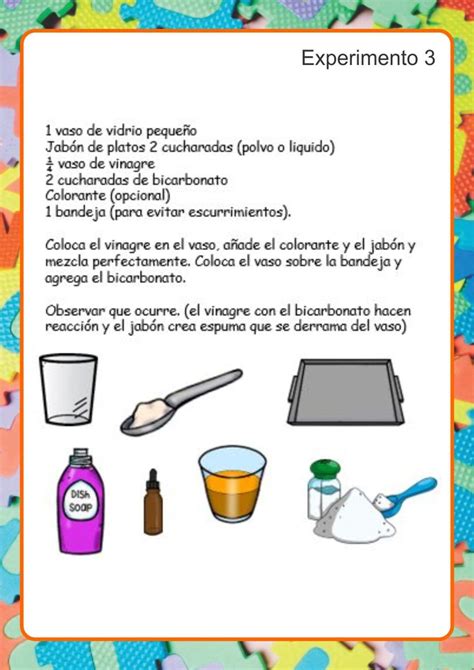 Experimento 3

1 vaso de vidrio pequeño
Jabón de platos 2 cucharadas (polvo o liquido)
$\frac{1}{4}$ vaso de vinagre
2 cucharadas de bicarbonato
Colorante (opcional)
1 bandeja (para evitar escurrimientos).

Coloca el vinagre en el vaso, añade el colorante y el jabón y mezcla perfectamente. Coloca el vaso sobre la bandeja y agrega el bicarbonato.

Observar que ocurre. (el vinagre con el bicarbonato hacen reacción y el jabón crea espuma que se derrama del vaso)

DISH SOAP